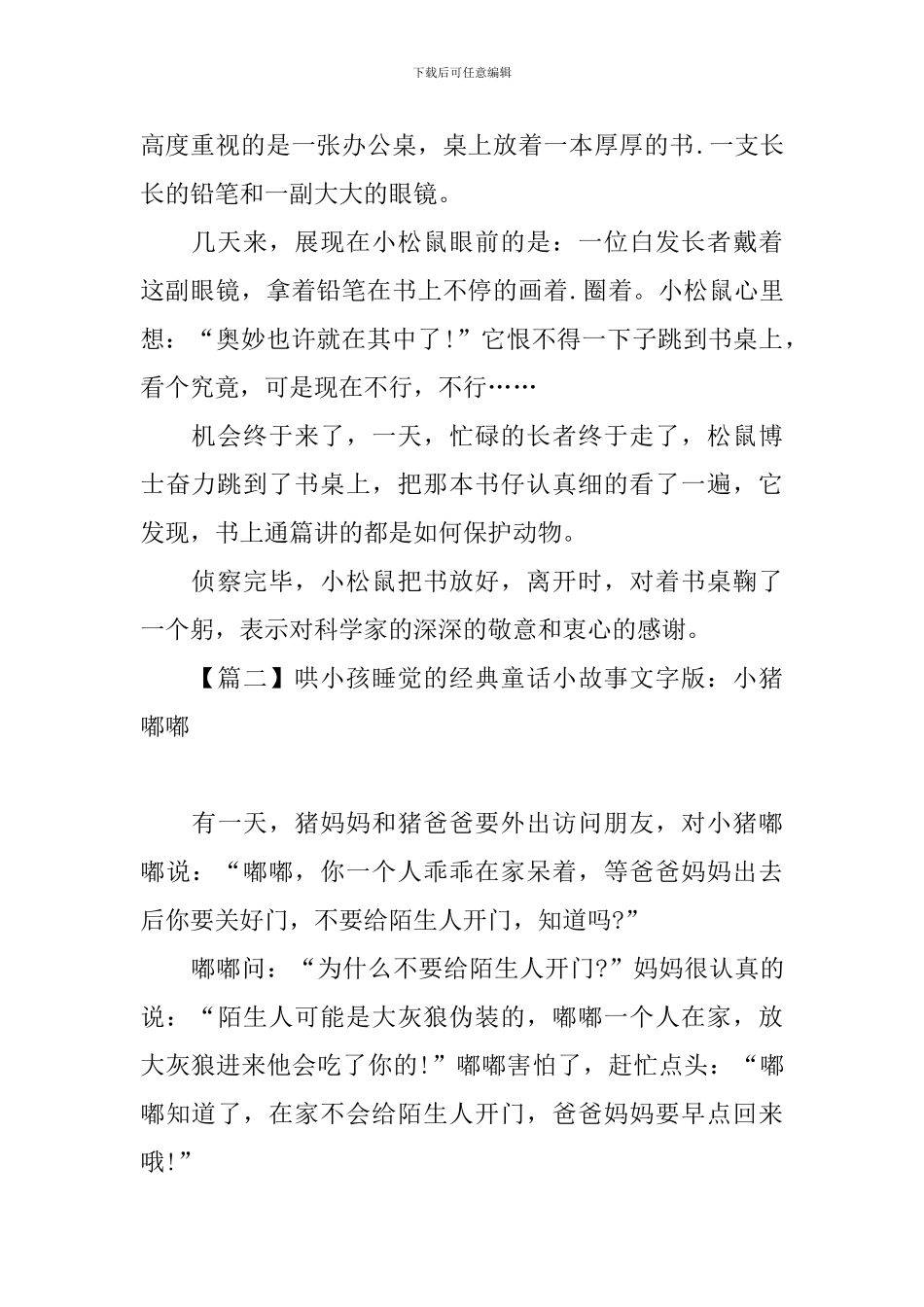 下载后可任意编辑

高度重视的是一张办公桌，桌上放着一本厚厚的书.一支长长的铅笔和一副大大的眼镜。

几天来，展现在小松鼠眼前的是：一位白发长者戴着这副眼镜，拿着铅笔在书上不停的画着.圈着。小松鼠心里想：“奥妙也许就在其中了!”它恨不得一下子跳到书桌上，看个究竟，可是现在不行，不行……

机会终于来了，一天，忙碌的长者终于走了，松鼠博士奋力跳到了书桌上，把那本书仔认真细的看了一遍，它发现，书上通篇讲的都是如何保护动物。

侦察完毕，小松鼠把书放好，离开时，对着书桌鞠了一个躬，表示对科学家的深深的敬意和衷心的感谢。

【篇二】哄小孩睡觉的经典童话小故事文字版：小猪嘟嘟

有一天，猪妈妈和猪爸爸要外出访问朋友，对小猪嘟嘟说：“嘟嘟，你一个人乖乖在家呆着，等爸爸妈妈出去后你要关好门，不要给陌生人开门，知道吗?”

嘟嘟问：“为什么不要给陌生人开门?”妈妈很认真的说：“陌生人可能是大灰狼伪装的，嘟嘟一个人在家，放大灰狼进来他会吃了你的!”嘟嘟害怕了，赶忙点头：“嘟嘟知道了，在家不会给陌生人开门，爸爸妈妈要早点回来哦!”